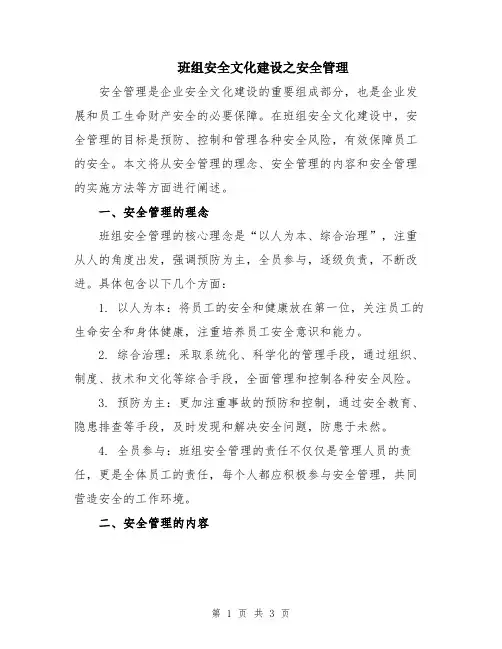 班组安全文化建设之安全管理

安全管理是企业安全文化建设的重要组成部分，也是企业发展和员工生命财产安全的必要保障。在班组安全文化建设中，安全管理的目标是预防、控制和管理各种安全风险，有效保障员工的安全。本文将从安全管理的理念、安全管理的内容和安全管理的实施方法等方面进行阐述。

一、安全管理的理念

班组安全管理的核心理念是“以人为本、综合治理”，注重从人的角度出发，强调预防为主，全员参与，逐级负责，不断改进。具体包含以下几个方面：

1. 以人为本：将员工的安全和健康放在第一位，关注员工的生命安全和身体健康，注重培养员工安全意识和能力。

2. 综合治理：采取系统化、科学化的管理手段，通过组织、制度、技术和文化等综合手段，全面管理和控制各种安全风险。

3. 预防为主：更加注重事故的预防和控制，通过安全教育、隐患排查等手段，及时发现和解决安全问题，防患于未然。

4. 全员参与：班组安全管理的责任不仅仅是管理人员的责任，更是全体员工的责任，每个人都应积极参与安全管理，共同营造安全的工作环境。

二、安全管理的内容

第 1 页 共 3 页